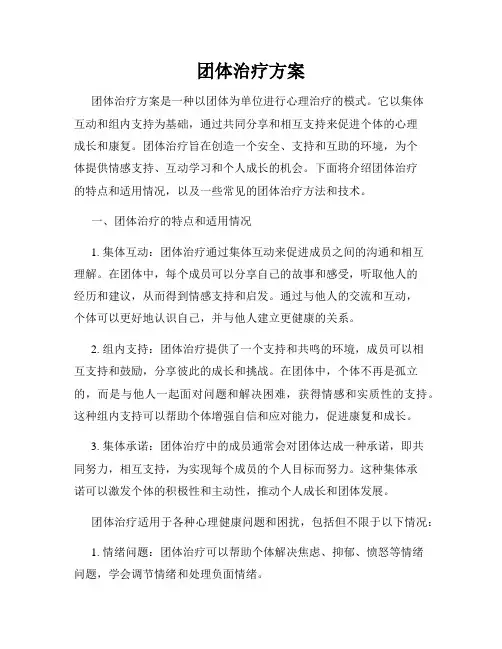 团体治疗方案

团体治疗方案是一种以团体为单位进行心理治疗的模式。它以集体互动和组内支持为基础，通过共同分享和相互支持来促进个体的心理成长和康复。团体治疗旨在创造一个安全、支持和互助的环境，为个体提供情感支持、互动学习和个人成长的机会。下面将介绍团体治疗的特点和适用情况，以及一些常见的团体治疗方法和技术。

一、团体治疗的特点和适用情况

1. 集体互动：团体治疗通过集体互动来促进成员之间的沟通和相互理解。在团体中，每个成员可以分享自己的故事和感受，听取他人的经历和建议，从而得到情感支持和启发。通过与他人的交流和互动，个体可以更好地认识自己，并与他人建立更健康的关系。

2. 组内支持：团体治疗提供了一个支持和共鸣的环境，成员可以相互支持和鼓励，分享彼此的成长和挑战。在团体中，个体不再是孤立的，而是与他人一起面对问题和解决困难，获得情感和实质性的支持。这种组内支持可以帮助个体增强自信和应对能力，促进康复和成长。

3. 集体承诺：团体治疗中的成员通常会对团体达成一种承诺，即共同努力，相互支持，为实现每个成员的个人目标而努力。这种集体承诺可以激发个体的积极性和主动性，推动个人成长和团体发展。

团体治疗适用于各种心理健康问题和困扰，包括但不限于以下情况：

1. 情绪问题：团体治疗可以帮助个体解决焦虑、抑郁、愤怒等情绪问题，学会调节情绪和处理负面情绪。